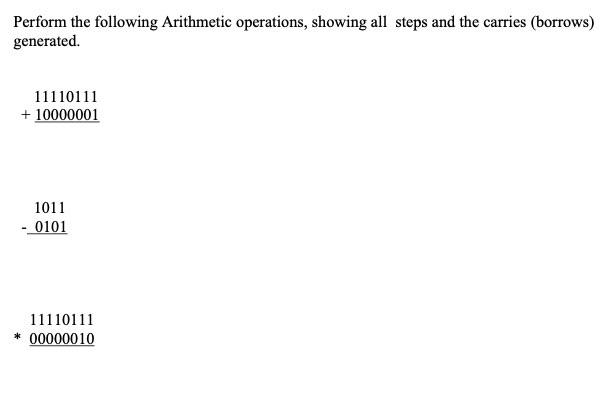 Perform the following Arithmetic operations, showing all steps and the carries (borrows) generated.

11110111
+ 10000001

1011
- 0101

11110111
* 00000010